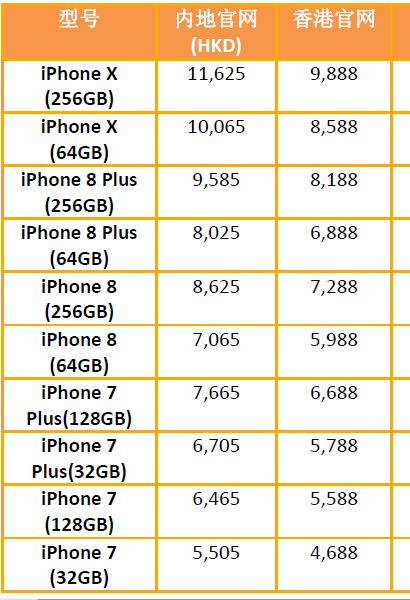 | 型号 | 内地官网(HKD) | 香港官网 |
|---|---|---|
| iPhone X (256GB) | 11,625 | 9,888 |
| iPhone X (64GB) | 10,065 | 8,588 |
| iPhone 8 Plus (256GB) | 9,585 | 8,188 |
| iPhone 8 Plus (64GB) | 8,025 | 6,888 |
| iPhone 8 (256GB) | 8,625 | 7,288 |
| iPhone 8 (64GB) | 7,065 | 5,988 |
| iPhone 7 Plus(128GB) | 7,665 | 6,688 |
| iPhone 7 Plus(32GB) | 6,705 | 5,788 |
| iPhone 7 (128GB) | 6,465 | 5,588 |
| iPhone 7 (32GB) | 5,505 | 4,688 |